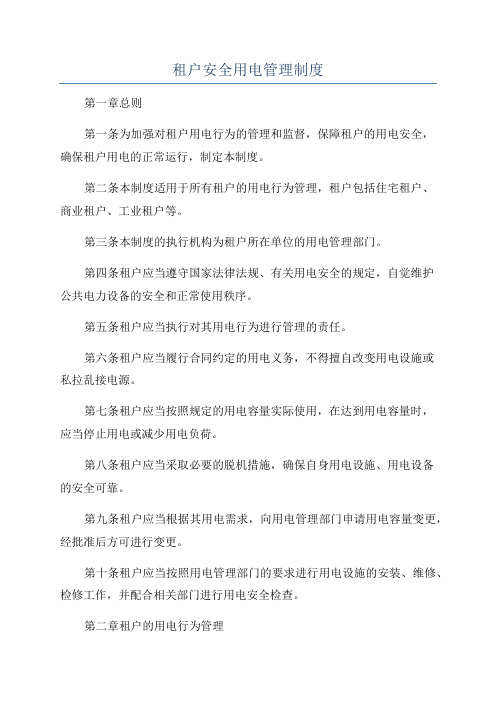 租户安全用电管理制度

第一章总则

第一条为加强对租户用电行为的管理和监督，保障租户的用电安全，确保租户用电的正常运行，制定本制度。

第二条本制度适用于所有租户的用电行为管理，租户包括住宅租户、商业租户、工业租户等。

第三条本制度的执行机构为租户所在单位的用电管理部门。

第四条租户应当遵守国家法律法规、有关用电安全的规定，自觉维护公共电力设备的安全和正常使用秩序。

第五条租户应当执行对其用电行为进行管理的责任。

第六条租户应当履行合同约定的用电义务，不得擅自改变用电设施或私拉乱接电源。

第七条租户应当按照规定的用电容量实际使用，在达到用电容量时，应当停止用电或减少用电负荷。

第八条租户应当采取必要的脱机措施，确保自身用电设施、用电设备的安全可靠。

第九条租户应当根据其用电需求，向用电管理部门申请用电容量变更，经批准后方可进行变更。

第十条租户应当按照用电管理部门的要求进行用电设施的安装、维修、检修工作，并配合相关部门进行用电安全检查。

第二章租户的用电行为管理